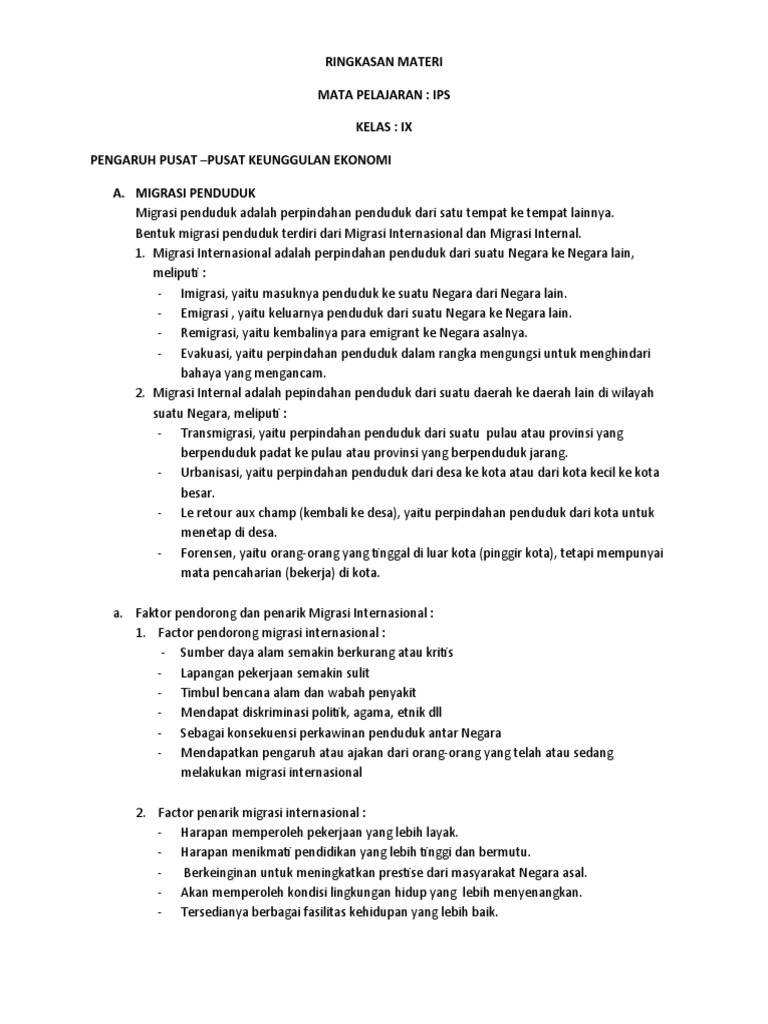 RINGKASAN MATERI

MATA PELAJARAN : IPS

KELAS : IX

PENGARUH PUSAT –PUSAT KEUNGGULAN EKONOMI

A. MIGRASI PENDUDUK
Migrasi penduduk adalah perpindahan penduduk dari satu tempat ke tempat lainnya.
Bentuk migrasi penduduk terdiri dari Migrasi Internasional dan Migrasi Internal.
1. Migrasi Internasional adalah perpindahan penduduk dari suatu Negara ke Negara lain, meliputi :
- Imigrasi, yaitu masuknya penduduk ke suatu Negara dari Negara lain.
- Emigrasi , yaitu keluarnya penduduk dari suatu Negara ke Negara lain.
- Remigrasi, yaitu kembalinya para emigrant ke Negara asalnya.
- Evakuasi, yaitu perpindahan penduduk dalam rangka mengungsi untuk menghindari bahaya yang mengancam.
2. Migrasi Internal adalah pepindahan penduduk dari suatu daerah ke daerah lain di wilayah suatu Negara, meliputi :
- Transmigrasi, yaitu perpindahan penduduk dari suatu pulau atau provinsi yang berpenduduk padat ke pulau atau provinsi yang berpenduduk jarang.
- Urbanisasi, yaitu perpindahan penduduk dari desa ke kota atau dari kota kecil ke kota besar.
- Le retour aux champ (kembali ke desa), yaitu perpindahan penduduk dari kota untuk menetap di desa.
- Forensen, yaitu orang-orang yang tinggal di luar kota (pinggir kota), tetapi mempunyai mata pencaharian (bekerja) di kota.

a. Faktor pendorong dan penarik Migrasi Internasional :
1. Factor pendorong migrasi internasional :
- Sumber daya alam semakin berkurang atau kritis
- Lapangan pekerjaan semakin sulit
- Timbul bencana alam dan wabah penyakit
- Mendapat diskriminasi politik, agama, etnik dll
- Sebagai konsekuensi perkawinan penduduk antar Negara
- Mendapatkan pengaruh atau ajakan dari orang-orang yang telah atau sedang melakukan migrasi internasional

2. Factor penarik migrasi internasional :
- Harapan memperoleh pekerjaan yang lebih layak.
- Harapan menikmati pendidikan yang lebih tinggi dan bermutu.
- Berkeinginan untuk meningkatkan prestise dari masyarakat Negara asal.
- Akan memperoleh kondisi lingkungan hidup yang lebih menyenangkan.
- Tersedianya berbagai fasilitas kehidupan yang lebih baik.